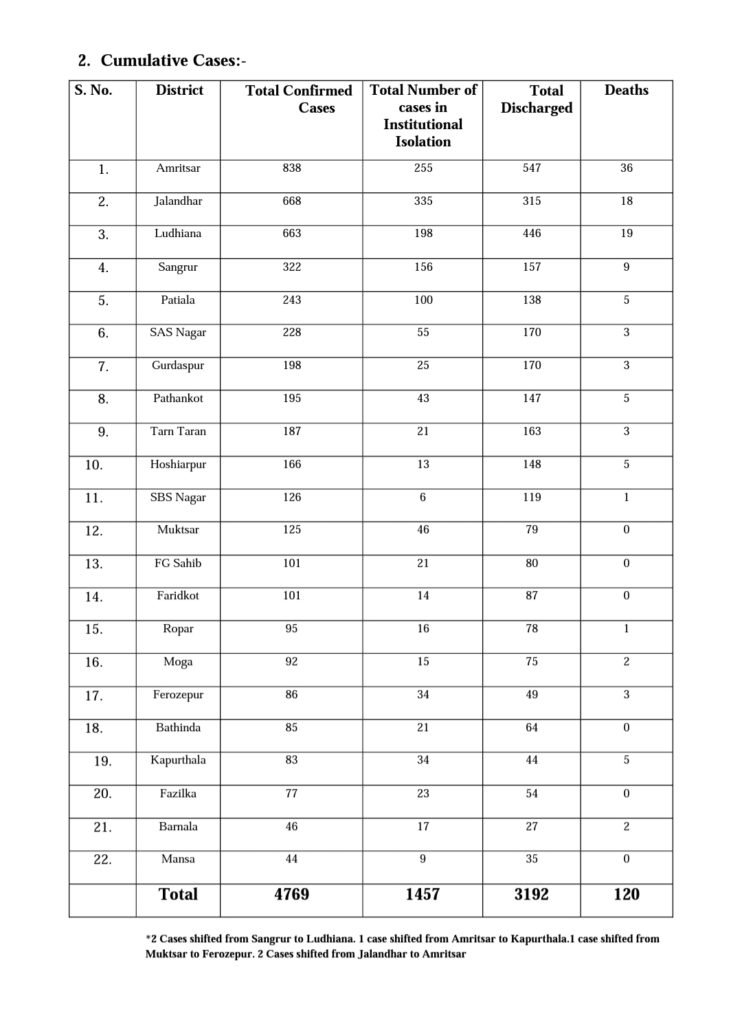 2. Cumulative Cases:-

| S. No. | District | Total Confirmed Cases | Total Number of cases in Institutional Isolation | Total Discharged | Deaths |
|---|---|---|---|---|---|
| 1. | Amritsar | 838 | 255 | 547 | 36 |
| 2. | Jalandhar | 668 | 335 | 315 | 18 |
| 3. | Ludhiana | 663 | 198 | 446 | 19 |
| 4. | Sangrur | 322 | 156 | 157 | 9 |
| 5. | Patiala | 243 | 100 | 138 | 5 |
| 6. | SAS Nagar | 228 | 55 | 170 | 3 |
| 7. | Gurdaspur | 198 | 25 | 170 | 3 |
| 8. | Pathankot | 195 | 43 | 147 | 5 |
| 9. | Tarn Taran | 187 | 21 | 163 | 3 |
| 10. | Hoshiarpur | 166 | 13 | 148 | 5 |
| 11. | SBS Nagar | 126 | 6 | 119 | 1 |
| 12. | Muktsar | 125 | 46 | 79 | 0 |
| 13. | FG Sahib | 101 | 21 | 80 | 0 |
| 14. | Faridkot | 101 | 14 | 87 | 0 |
| 15. | Ropar | 95 | 16 | 78 | 1 |
| 16. | Moga | 92 | 15 | 75 | 2 |
| 17. | Ferozepur | 86 | 34 | 49 | 3 |
| 18. | Bathinda | 85 | 21 | 64 | 0 |
| 19. | Kapurthala | 83 | 34 | 44 | 5 |
| 20. | Fazilka | 77 | 23 | 54 | 0 |
| 21. | Barnala | 46 | 17 | 27 | 2 |
| 22. | Mansa | 44 | 9 | 35 | 0 |
| | Total | 4769 | 1457 | 3192 | 120 |

*2 Cases shifted from Sangrur to Ludhiana. 1 case shifted from Amritsar to Kapurthala.1 case shifted from Muktsar to Ferozepur. 2 Cases shifted from Jalandhar to Amritsar